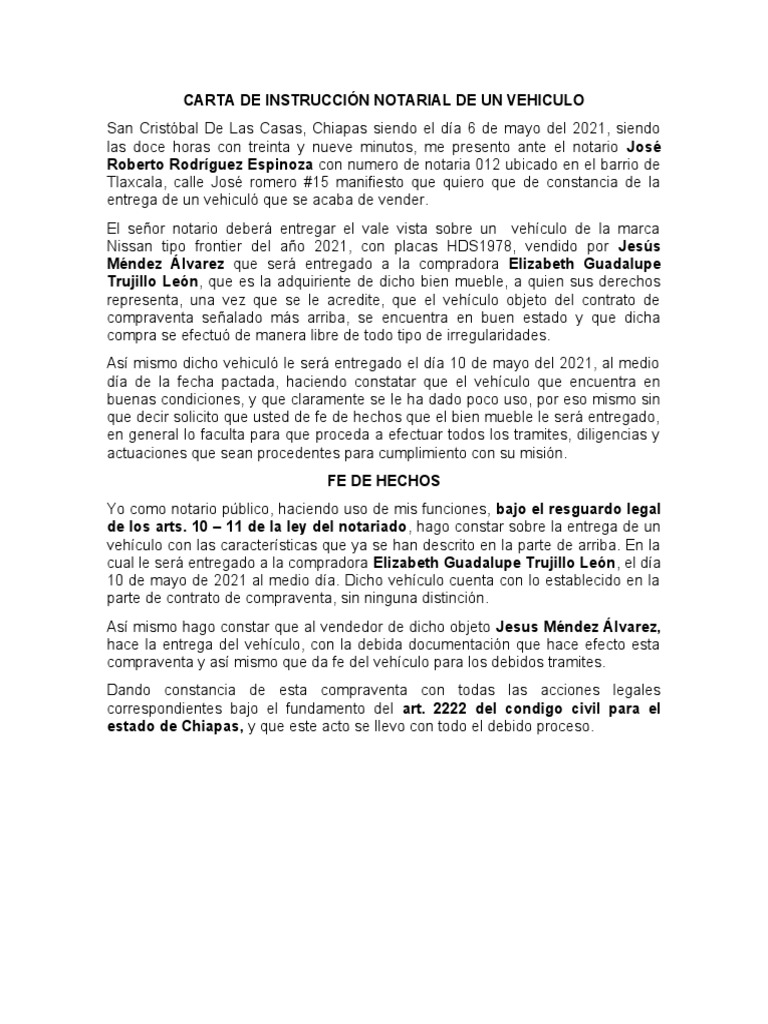 CARTA DE INSTRUCCIÓN NOTARIAL DE UN VEHICULO

San Cristóbal De Las Casas, Chiapas siendo el día 6 de mayo del 2021, siendo las doce horas con treinta y nueve minutos, me presento ante el notario José Roberto Rodríguez Espinoza con numero de notaria 012 ubicado en el barrio de Tlaxcala, calle José romero #15 manifiesto que quiero que de constancia de la entrega de un vehiculó que se acaba de vender.

El señor notario deberá entregar el vale vista sobre un vehículo de la marca Nissan tipo frontier del año 2021, con placas HDS1978, vendido por Jesús Méndez Álvarez que será entregado a la compradora Elizabeth Guadalupe Trujillo León, que es la adquiriente de dicho bien mueble, a quien sus derechos representa, una vez que se le acredite, que el vehículo objeto del contrato de compraventa señalado más arriba, se encuentra en buen estado y que dicha compra se efectuó de manera libre de todo tipo de irregularidades.

Así mismo dicho vehiculó le será entregado el día 10 de mayo del 2021, al medio día de la fecha pactada, haciendo constatar que el vehículo que encuentra en buenas condiciones, y que claramente se le ha dado poco uso, por eso mismo sin que decir solicito que usted de fe de hechos que el bien mueble le será entregado, en general lo faculta para que proceda a efectuar todos los tramites, diligencias y actuaciones que sean procedentes para cumplimiento con su misión.

FE DE HECHOS

Yo como notario público, haciendo uso de mis funciones, bajo el resguardo legal de los arts. 10 – 11 de la ley del notariado, hago constar sobre la entrega de un vehículo con las características que ya se han descrito en la parte de arriba. En la cual le será entregado a la compradora Elizabeth Guadalupe Trujillo León, el día 10 de mayo de 2021 al medio día. Dicho vehículo cuenta con lo establecido en la parte de contrato de compraventa, sin ninguna distinción.

Así mismo hago constar que al vendedor de dicho objeto Jesus Méndez Álvarez, hace la entrega del vehículo, con la debida documentación que hace efecto esta compraventa y así mismo que da fe del vehículo para los debidos tramites.

Dando constancia de esta compraventa con todas las acciones legales correspondientes bajo el fundamento del art. 2222 del condigo civil para el estado de Chiapas, y que este acto se llevo con todo el debido proceso.